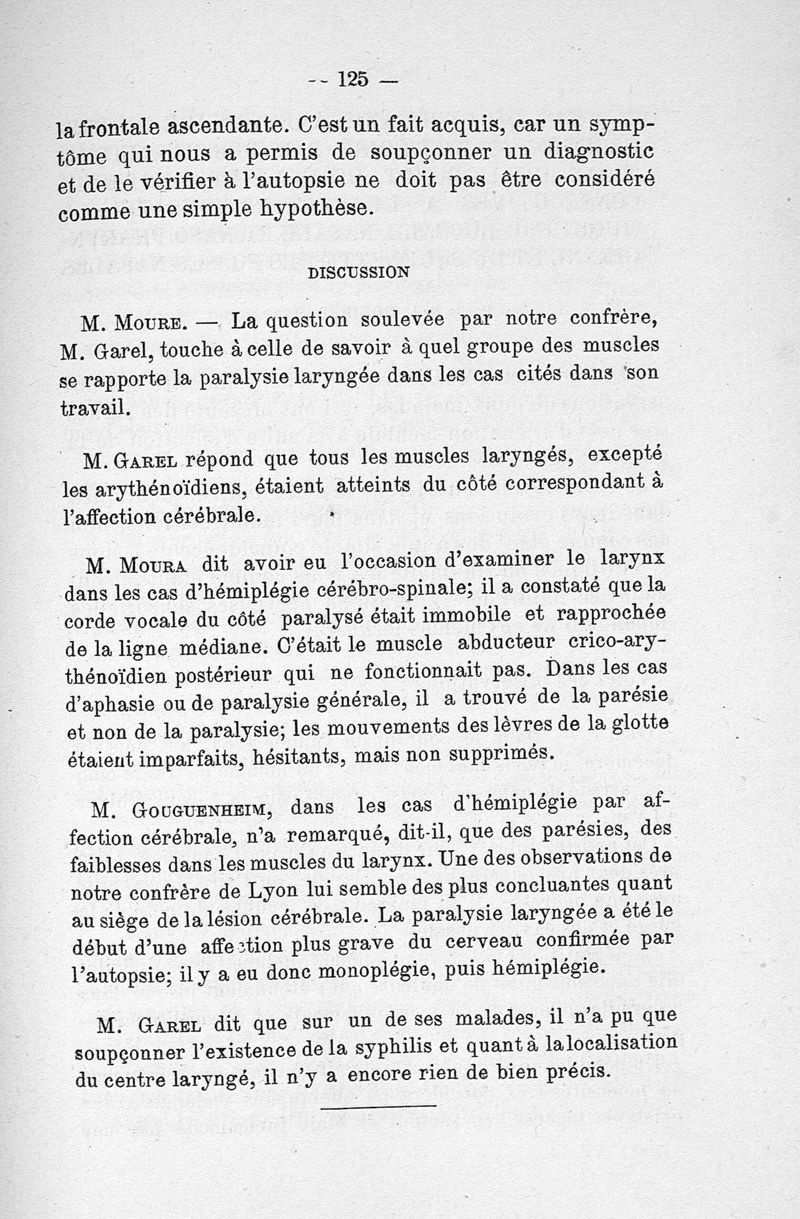 -- 125 —

la frontale ascendante. C'est un fait acquis, car un symptôme qui nous a permis de soupçonner un diagnostic et de le vérifier à l'autopsie ne doit pas être considéré comme une simple hypothèse.

DISCUSSION

M. Moure. — La question soulevée par notre confrère, M. Garel, touche à celle de savoir à quel groupe des muscles se rapporte la paralysie laryngée dans les cas cités dans son travail.

M. Garel répond que tous les muscles laryngés, excepté les arythénoïdiens, étaient atteints du côté correspondant à l'affection cérébrale.

M. Moura dit avoir eu l'occasion d'examiner le larynx dans les cas d'hémiplégie cérébro-spinale; il a constaté que la corde vocale du côté paralysé était immobile et rapprochée de la ligne médiane. C'était le muscle abducteur crico-arythénoïdien postérieur qui ne fonctionnait pas. Dans les cas d'aphasie ou de paralysie générale, il a trouvé de la parésie et non de la paralysie; les mouvements des lèvres de la glotte étaient imparfaits, hésitants, mais non supprimés.

M. Gouguenheim, dans les cas d'hémiplégie par affection cérébrale, n'a remarqué, dit-il, que des parésies, des faiblesses dans les muscles du larynx. Une des observations de notre confrère de Lyon lui semble des plus concluantes quant au siège de la lésion cérébrale. La paralysie laryngée a été le début d'une affection plus grave du cerveau confirmée par l'autopsie; il y a eu donc monoplégie, puis hémiplégie.

M. Garel dit que sur un de ses malades, il n'a pu que soupçonner l'existence de la syphilis et quant à la localisation du centre laryngé, il n'y a encore rien de bien précis.